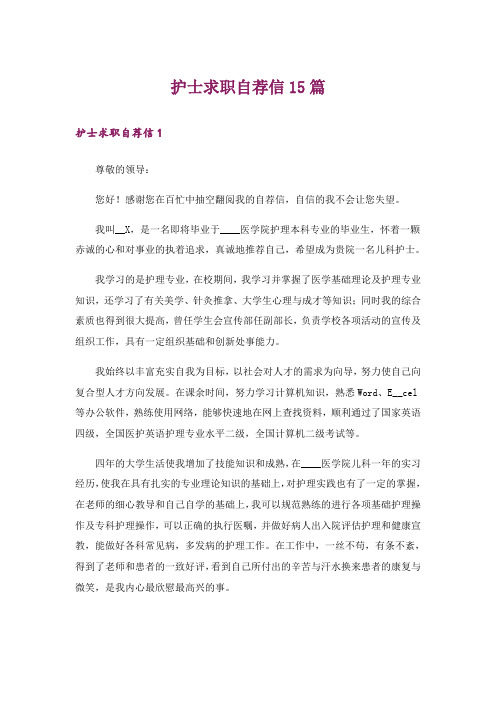 护士求职自荐信15篇

护士求职自荐信1

尊敬的领导：

您好！感谢您在百忙中抽空翻阅我的自荐信，自信的我不会让您失望。

我叫__X，是一名即将毕业于____医学院护理本科专业的毕业生，怀着一颗赤诚的心和对事业的执着追求，真诚地推荐自己，希望成为贵院一名儿科护士。

我学习的是护理专业，在校期间，我学习并掌握了医学基础理论及护理专业知识，还学习了有关美学、针灸推拿、大学生心理与成才等知识；同时我的综合素质也得到很大提高，曾任学生会宣传部任副部长，负责学校各项活动的宣传及组织工作，具有一定组织基础和创新处事能力。

我始终以丰富充实自我为目标，以社会对人才的需求为向导，努力使自己向复合型人才方向发展。在课余时间，努力学习计算机知识，熟悉Word、E__cel等办公软件，熟练使用网络，能够快速地在网上查找资料，顺利通过了国家英语四级，全国医护英语护理专业水平二级，全国计算机二级考试等。

四年的大学生活使我增加了技能知识和成熟，在____医学院儿科一年的实习经历，使我在具有扎实的专业理论知识的基础上，对护理实践也有了一定的掌握，在老师的细心教导和自己自学的基础上，我可以规范熟练的进行各项基础护理操作及专科护理操作，可以正确的执行医嘱，并做好病人出入院评估护理和健康宣教，能做好各科常见病，多发病的护理工作。在工作中，一丝不苟，有条不紊，得到了老师和患者的一致好评，看到自己所付出的辛苦与汗水换来患者的康复与微笑，是我内心最欣慰最高兴的事。